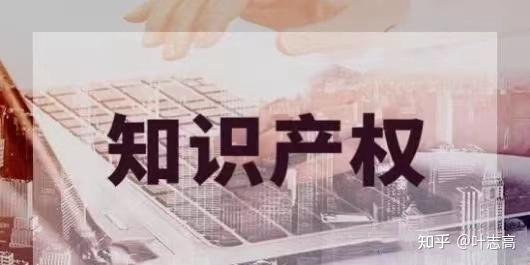 知识产权

知乎 @叶志高